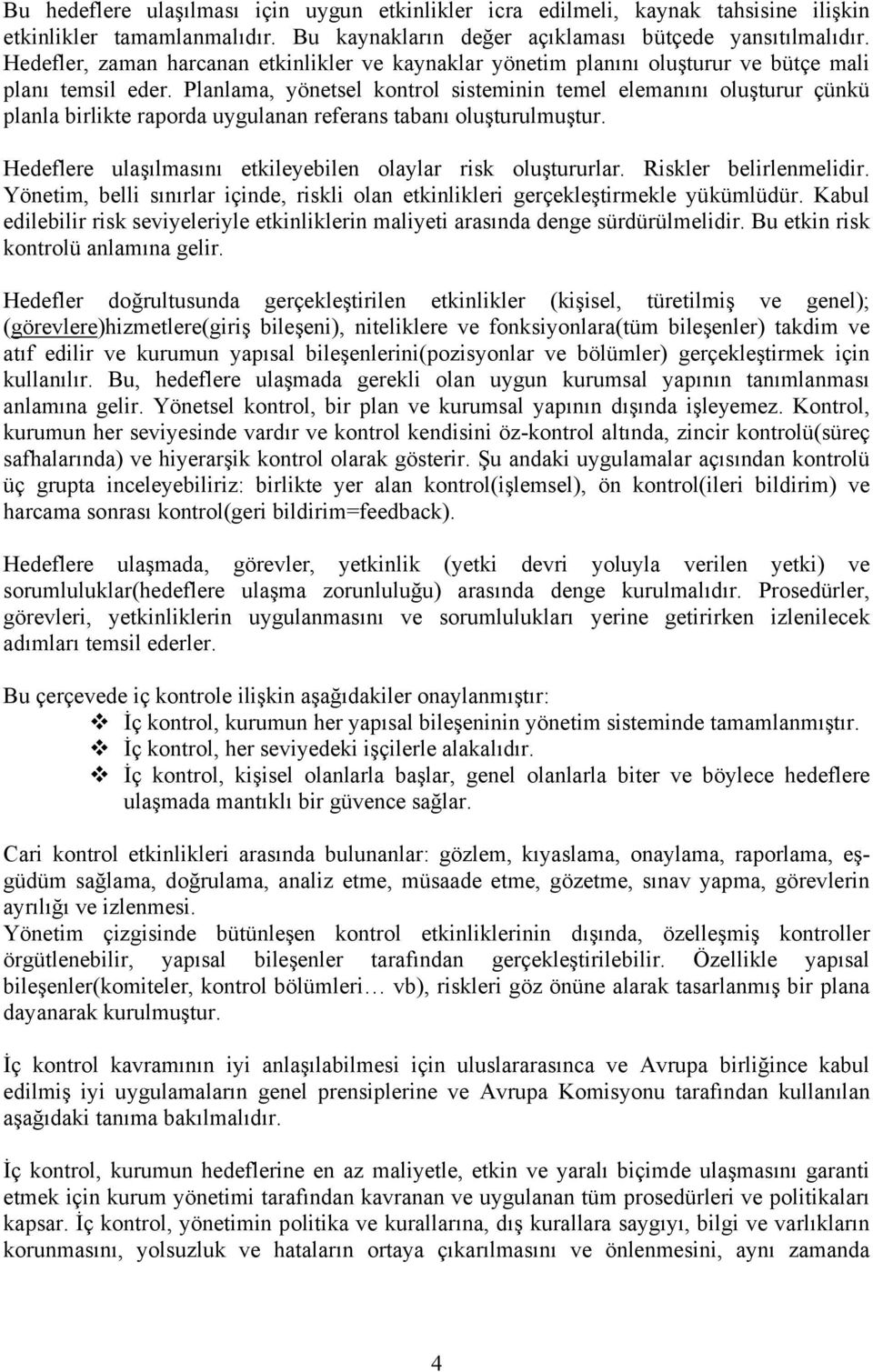 Bu hedeflere ulaşılması için uygun etkinlikler icra edilmeli, kaynak tahsisine ilişkin etkinlikler tamamlanmalıdır. Bu kaynakların değer açıklaması bütçede yansıtılmalıdır. Hedefler, zaman harcanan etkinlikler ve kaynaklar yönetim planını oluşturur ve bütçe mali planı temsil eder. Planlama, yönetsel kontrol sisteminin temel elemanını oluşturur çünkü planla birlikte raporda uygulanan referans tabanı oluşturulmuştur.

Hedeflere ulaşılmasını etkileyebilen olaylar risk oluştururlar. Riskler belirlenmelidir. Yönetim, belli sınırlar içinde, riskli olan etkinlikleri gerçekleştirmekle yükümlüdür. Kabul edilebilir risk seviyeleriyle etkinliklerin maliyeti arasında denge sürdürülmelidir. Bu etkin risk kontrolü anlamına gelir.

Hedefler doğrultusunda gerçekleştirilen etkinlikler (kişisel, türetilmiş ve genel); (görevlere)hizmetlere(giriş bileşeni), niteliklere ve fonksiyonlara(tüm bileşenler) takdim ve atıf edilir ve kurumun yapısal bileşenlerini(pozisyonlar ve bölümler) gerçekleştirmek için kullanılır. Bu, hedeflere ulaşmada gerekli olan uygun kurumsal yapının tanımlanması anlamına gelir. Yönetsel kontrol, bir plan ve kurumsal yapının dışında işleyemez. Kontrol, kurumun her seviyesinde vardır ve kontrol kendisini öz-kontrol altında, zincir kontrolü(süreç safhalarında) ve hiyerarşik kontrol olarak gösterir. Şu andaki uygulamalar açısından kontrolü üç grupta inceleyebiliriz: birlikte yer alan kontrol(işlemsel), ön kontrol(ileri bildirim) ve harcama sonrası kontrol(geri bildirim=feedback).

Hedeflere ulaşmada, görevler, yetkinlik (yetki devri yoluyla verilen yetki) ve sorumluluklar(hedeflere ulaşma zorunluluğu) arasında denge kurulmalıdır. Prosedürler, görevleri, yetkinliklerin uygulanmasını ve sorumlulukları yerine getirirken izlenilecek adımları temsil ederler.

Bu çerçevede iç kontrole ilişkin aşağıdakiler onaylanmıştır:
❖ İç kontrol, kurumun her yapısal bileşeninin yönetim sisteminde tamamlanmıştır.
❖ İç kontrol, her seviyedeki işçilerle alakalıdır.
❖ İç kontrol, kişisel olanlarla başlar, genel olanlarla biter ve böylece hedeflere ulaşmada mantıklı bir güvence sağlar.

Cari kontrol etkinlikleri arasında bulunanlar: gözlem, kıyaslama, onaylama, raporlama, eşgüdüm sağlama, doğrulama, analiz etme, müsaade etme, gözetme, sınav yapma, görevlerin ayrılığı ve izlenmesi.
Yönetim çizgisinde bütünleşen kontrol etkinliklerinin dışında, özelleşmiş kontroller örgütlenebilir, yapısal bileşenler tarafından gerçekleştirilebilir. Özellikle yapısal bileşenler(komiteler, kontrol bölümleri… vb), riskleri göz önüne alarak tasarlanmış bir plana dayanarak kurulmuştur.

İç kontrol kavramının iyi anlaşılabilmesi için uluslararasınca ve Avrupa birliğince kabul edilmiş iyi uygulamaların genel prensiplerine ve Avrupa Komisyonu tarafından kullanılan aşağıdaki tanıma bakılmalıdır.

İç kontrol, kurumun hedeflerine en az maliyetle, etkin ve yaralı biçimde ulaşmasını garanti etmek için kurum yönetimi tarafından kavranan ve uygulanan tüm prosedürleri ve politikaları kapsar. İç kontrol, yönetimin politika ve kurallarına, dış kurallara saygıyı, bilgi ve varlıkların korunmasını, yolsuzluk ve hataların ortaya çıkarılmasını ve önlenmesini, aynı zamanda

4